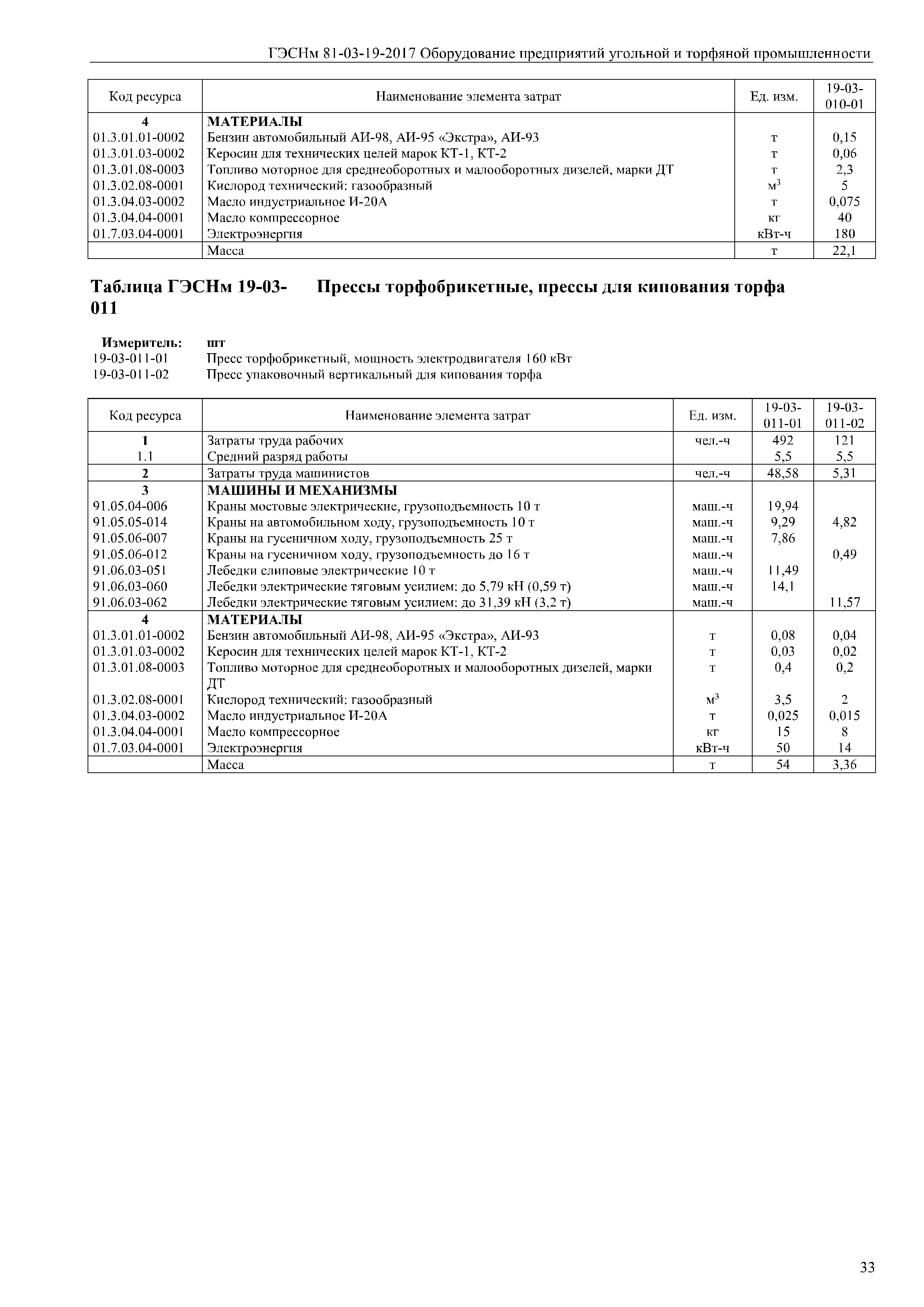 ГЭСНм 81-03-19-2017 Оборудование предприятий угольной и торфяной промышленности

| Код ресурса | Наименование элемента затрат | Ед. изм. | 19-03-010-01 |
|---|---|---|---|
| 4 | МАТЕРИАЛЫ | | |
| 01.3.01.01-0002 | Бензин автомобильный АИ-98, АИ-95 «Экстра», АИ-93 | т | 0,15 |
| 01.3.01.03-0002 | Керосин для технических целей марок КТ-1, КТ-2 | т | 0,06 |
| 01.3.01.08-0003 | Топливо моторное для среднеоборотных и малооборотных дизелей, марки ДТ | т | 2,3 |
| 01.3.02.08-0001 | Кислород технический: газообразный | $м^3$ | 5 |
| 01.3.04.03-0002 | Масло индустриальное И-20А | т | 0,075 |
| 01.3.04.04-0001 | Масло компрессорное | кг | 40 |
| 01.7.03.04-0001 | Электроэнергия | кВт-ч | 180 |
| | Масса | т | 22,1 |

Таблица ГЭСНм 19-03-011 Прессы торфобрикетные, прессы для кипования торфа

Измеритель: шт
19-03-011-01 Пресс торфобрикетный, мощность электродвигателя 160 кВт
19-03-011-02 Пресс упаковочный вертикальный для кипования торфа

| Код ресурса | Наименование элемента затрат | Ед. изм. | 19-03-011-01 | 19-03-011-02 |
|---|---|---|---|---|
| 1 | Затраты труда рабочих | чел.-ч | 492 | 121 |
| 1.1 | Средний разряд работы | | 5,5 | 5,5 |
| 2 | Затраты труда машинистов | чел.-ч | 48,58 | 5,31 |
| 3 | МАШИНЫ И МЕХАНИЗМЫ | | | |
| 91.05.04-006 | Краны мостовые электрические, грузоподъемность 10 т | маш.-ч | 19,94 | |
| 91.05.05-014 | Краны на автомобильном ходу, грузоподъемность 10 т | маш.-ч | 9,29 | 4,82 |
| 91.05.06-007 | Краны на гусеничном ходу, грузоподъемность 25 т | маш.-ч | 7,86 | |
| 91.05.06-012 | Краны на гусеничном ходу, грузоподъемность до 16 т | маш.-ч | | 0,49 |
| 91.06.03-051 | Лебедки слиповые электрические 10 т | маш.-ч | 11,49 | |
| 91.06.03-060 | Лебедки электрические тяговым усилием: до 5,79 кН (0,59 т) | маш.-ч | 14,1 | |
| 91.06.03-062 | Лебедки электрические тяговым усилием: до 31,39 кН (3,2 т) | маш.-ч | | 11,57 |
| 4 | МАТЕРИАЛЫ | | | |
| 01.3.01.01-0002 | Бензин автомобильный АИ-98, АИ-95 «Экстра», АИ-93 | т | 0,08 | 0,04 |
| 01.3.01.03-0002 | Керосин для технических целей марок КТ-1, КТ-2 | т | 0,03 | 0,02 |
| 01.3.01.08-0003 | Топливо моторное для среднеоборотных и малооборотных дизелей, марки ДТ | т | 0,4 | 0,2 |
| 01.3.02.08-0001 | Кислород технический: газообразный | $м^3$ | 3,5 | 2 |
| 01.3.04.03-0002 | Масло индустриальное И-20А | т | 0,025 | 0,015 |
| 01.3.04.04-0001 | Масло компрессорное | кг | 15 | 8 |
| 01.7.03.04-0001 | Электроэнергия | кВт-ч | 50 | 14 |
| | Масса | т | 54 | 3,36 |

33